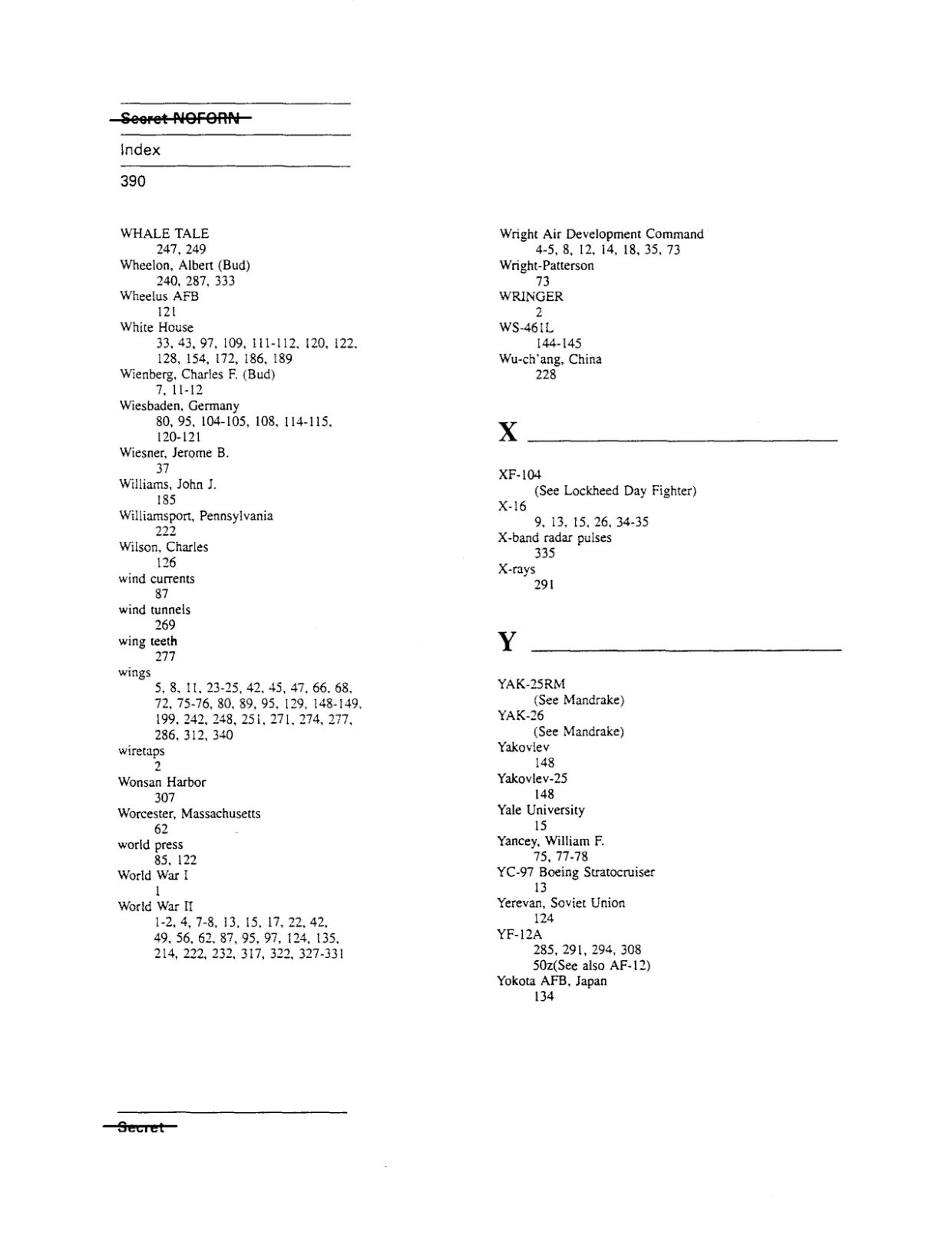 Secret NOFORN

Index

390

WHALE TALE
247, 249
Wheelon, Albert (Bud)
240, 287, 333
Wheelus AFB
121
White House
33, 43, 97, 109, 111-112, 120, 122, 128, 154, 172, 186, 189
Wienberg, Charles F. (Bud)
7, 11-12
Wiesbaden, Germany
80, 95, 104-105, 108, 114-115, 120-121
Wiesner, Jerome B.
37
Williams, John J.
185
Williamsport, Pennsylvania
222
Wilson, Charles
126
wind currents
87
wind tunnels
269
wing teeth
277
wings
5, 8, 11, 23-25, 42, 45, 47, 66, 68, 72, 75-76, 80, 89, 95, 129, 148-149, 199, 242, 248, 251, 271, 274, 277, 286, 312, 340
wiretaps
2
Wonsan Harbor
307
Worcester, Massachusetts
62
world press
85, 122
World War I
1
World War II
1-2, 4, 7-8, 13, 15, 17, 22, 42, 49, 56, 62, 87, 95, 97, 124, 135, 214, 222, 232, 317, 322, 327-331

Wright Air Development Command
4-5, 8, 12, 14, 18, 35, 73
Wright-Patterson
73
WRINGER
2
WS-461L
144-145
Wu-ch'ang, China
228

X

XF-104
(See Lockheed Day Fighter)
X-16
9, 13, 15, 26, 34-35
X-band radar pulses
335
X-rays
291

Y

YAK-25RM
(See Mandrake)
YAK-26
(See Mandrake)
Yakovlev
148
Yakovlev-25
148
Yale University
15
Yancey, William F.
75, 77-78
YC-97 Boeing Stratocruiser
13
Yerevan, Soviet Union
124
YF-12A
285, 291, 294, 308
50z(See also AF-12)
Yokota AFB, Japan
134

Secret